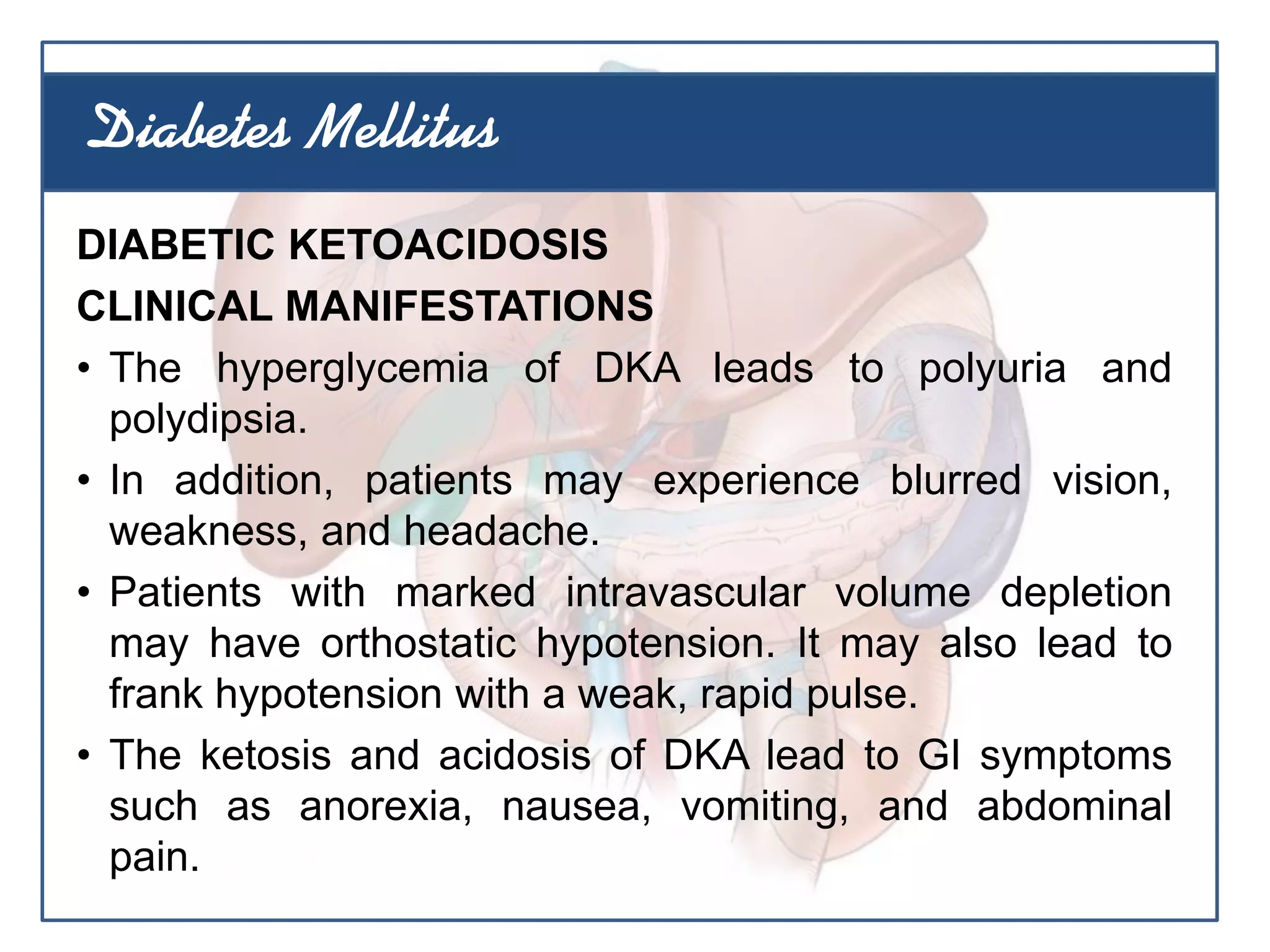 Diabetes Mellitus

DIABETIC KETOACIDOSIS
CLINICAL MANIFESTATIONS

• The hyperglycemia of DKA leads to polyuria and polydipsia.

• In addition, patients may experience blurred vision, weakness, and headache.

• Patients with marked intravascular volume depletion may have orthostatic hypotension. It may also lead to frank hypotension with a weak, rapid pulse.

• The ketosis and acidosis of DKA lead to GI symptoms such as anorexia, nausea, vomiting, and abdominal pain.